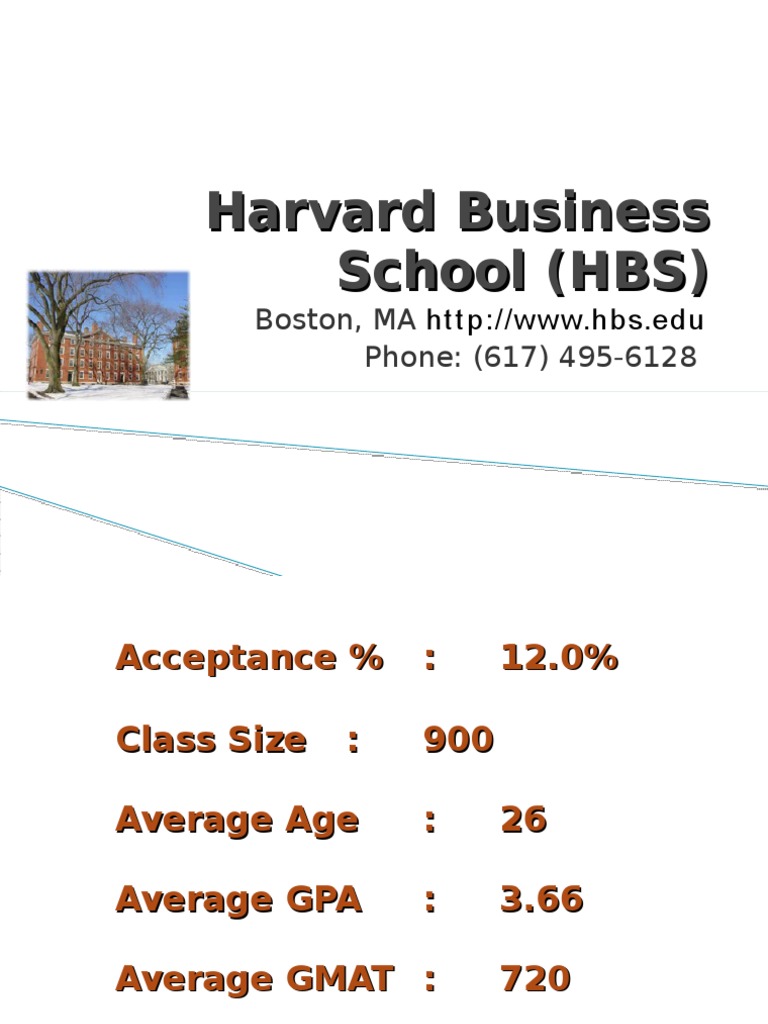 Harvard Business School (HBS)

Boston, MA http://www.hbs.edu
Phone: (617) 495-6128

Acceptance % : 12.0%

Class Size : 900

Average Age : 26

Average GPA : 3.66

Average GMAT : 720